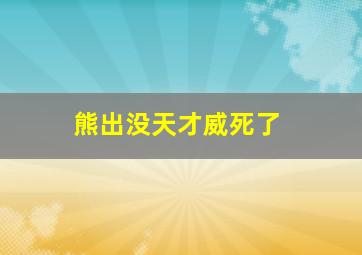 熊出没天才威死了